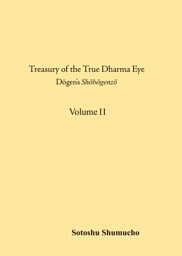 Treasury of the True Dharma Eye
Dōgen's Shōbōgenzō

Volume II

Sotoshu Shumucho